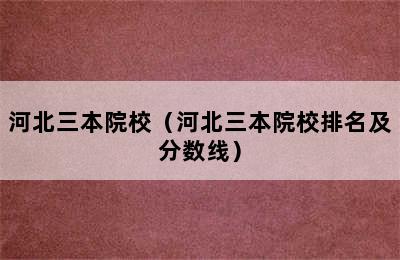 河北三本院校（河北三本院校排名及分数线）